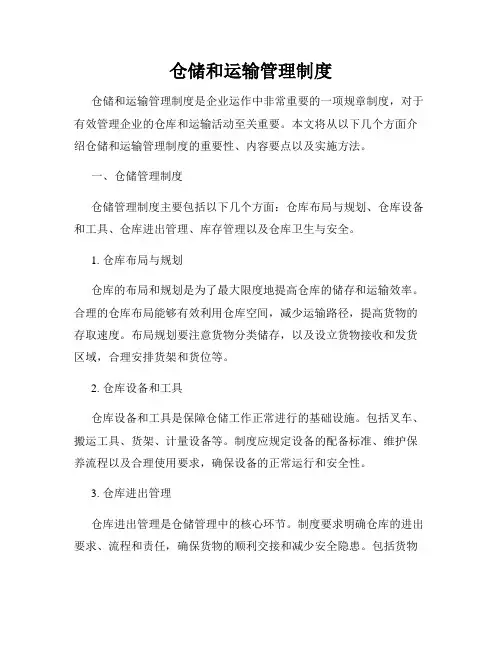 仓储和运输管理制度

仓储和运输管理制度是企业运作中非常重要的一项规章制度，对于有效管理企业的仓库和运输活动至关重要。本文将从以下几个方面介绍仓储和运输管理制度的重要性、内容要点以及实施方法。

一、仓储管理制度

仓储管理制度主要包括以下几个方面：仓库布局与规划、仓库设备和工具、仓库进出管理、库存管理以及仓库卫生与安全。

1. 仓库布局与规划

仓库的布局和规划是为了最大限度地提高仓库的储存和运输效率。合理的仓库布局能够有效利用仓库空间，减少运输路径，提高货物的存取速度。布局规划要注意货物分类储存，以及设立货物接收和发货区域，合理安排货架和货位等。

2. 仓库设备和工具

仓库设备和工具是保障仓储工作正常进行的基础设施。包括叉车、搬运工具、货架、计量设备等。制度应规定设备的配备标准、维护保养流程以及合理使用要求，确保设备的正常运行和安全性。

3. 仓库进出管理

仓库进出管理是仓储管理中的核心环节。制度要求明确仓库的进出要求、流程和责任，确保货物的顺利交接和减少安全隐患。包括货物